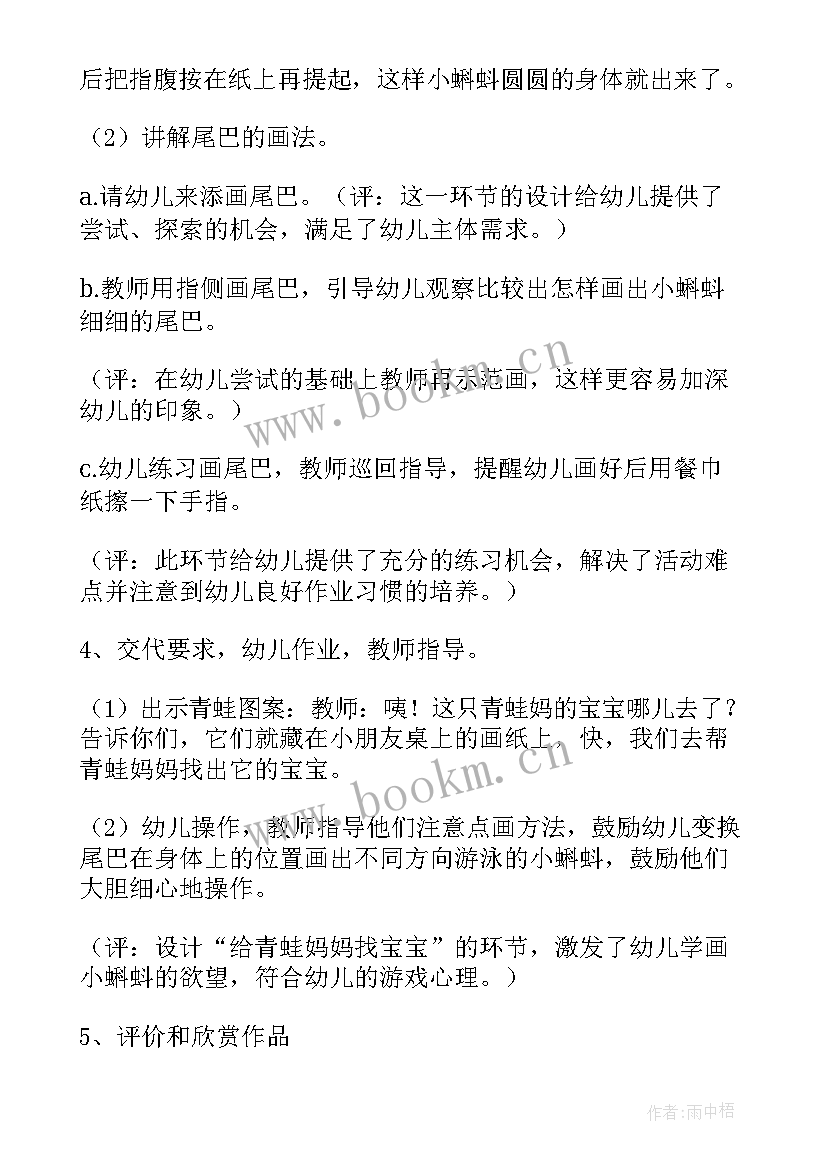 后把指腹按在纸上再提起，这样小蝌蚪圆圆的身体就出来了。

（2）讲解尾巴的画法。

a.请幼儿来添画尾巴。（评：这一环节的设计给幼儿提供了尝试、探索的机会，满足了幼儿主体需求。）

b.教师用指侧画尾巴，引导幼儿观察比较出怎样画出小蝌蚪细细的尾巴。

（评：在幼儿尝试的基础上教师再示范画，这样更容易加深幼儿的印象。）

c.幼儿练习画尾巴，教师巡回指导，提醒幼儿画好后用餐巾纸擦一下手指。

（评：此环节给幼儿提供了充分的练习机会，解决了活动难点并注意到幼儿良好作业习惯的培养。）

4、交代要求，幼儿作业，教师指导。

（1）出示青蛙图案：教师：咦！这只青蛙妈的宝宝哪儿去了？告诉你们，它们就藏在小朋友桌上的画纸上，快，我们去帮青蛙妈妈找出它的宝宝。

（2）幼儿操作，教师指导他们注意点画方法，鼓励幼儿变换尾巴在身体上的位置画出不同方向游泳的小蝌蚪，鼓励他们大胆细心地操作。

（评：设计“给青蛙妈妈找宝宝”的环节，激发了幼儿学画小蝌蚪的欲望，符合幼儿的游戏心理。）

5、评价和欣赏作品

www.bookm.cn
www.bookm.cn
作者：雨中梧